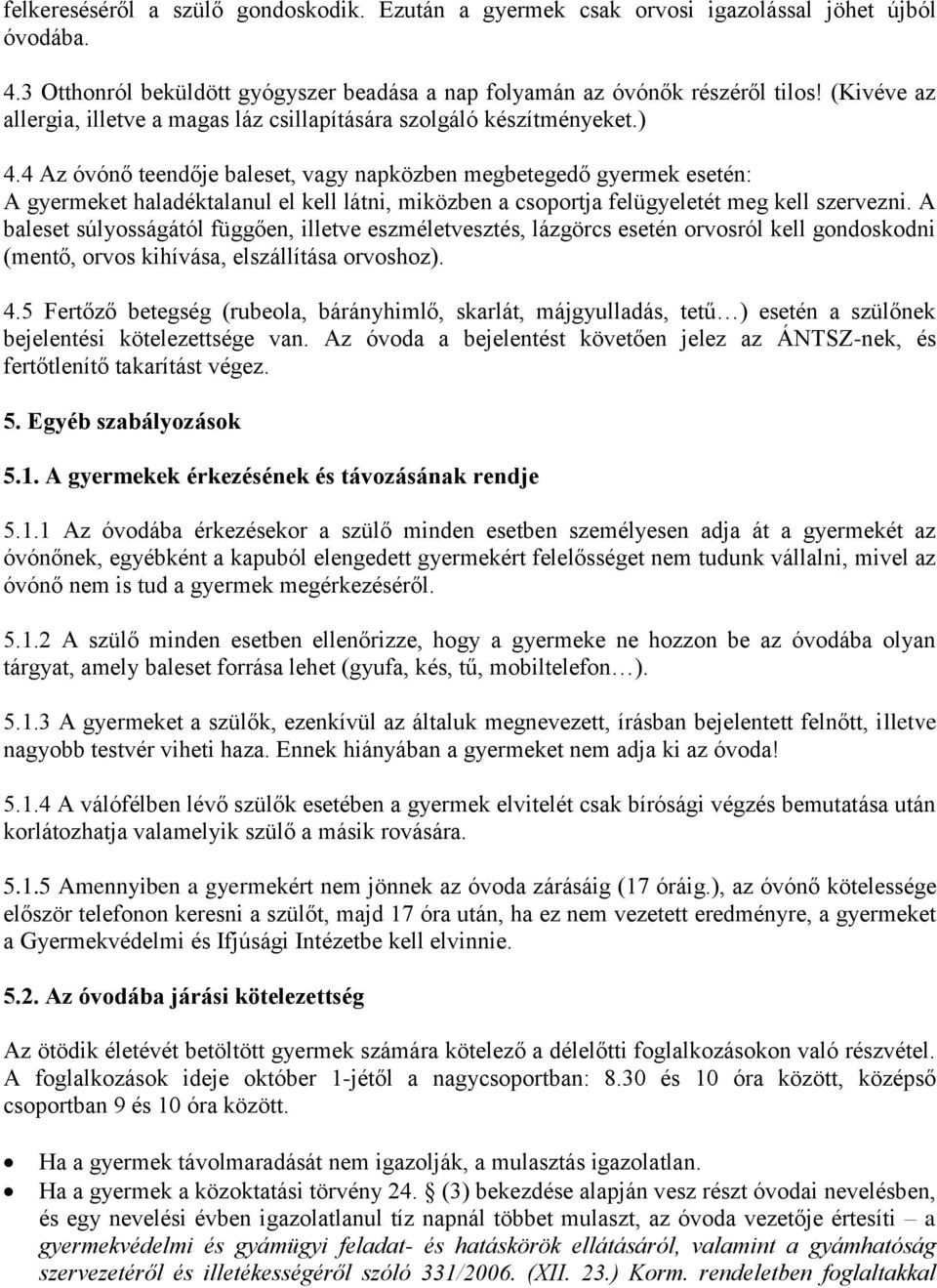 felkereséséről a szülő gondoskodik. Ezután a gyermek csak orvosi igazolással jöhet újból óvodába.

4.3 Otthonról beküldött gyógyszer beadása a nap folyamán az óvónők részéről tilos! (Kivéve az allergia, illetve a magas láz csillapítására szolgáló készítményeket.)

4.4 Az óvónő teendője baleset, vagy napközben megbetegedő gyermek esetén:
A gyermeket haladéktalanul el kell látni, miközben a csoportja felügyeletét meg kell szervezni. A baleset súlyosságától függően, illetve eszméletvesztés, lázgörcs esetén orvosról kell gondoskodni (mentő, orvos kihívása, elszállítása orvoshoz).

4.5 Fertőző betegség (rubeola, bárányhimlő, skarlát, májgyulladás, tetű…) esetén a szülőnek bejelentési kötelezettsége van. Az óvoda a bejelentést követően jelez az ÁNTSZ-nek, és fertőtlenítő takarítást végez.

5. Egyéb szabályozások

5.1. A gyermekek érkezésének és távozásának rendje

5.1.1 Az óvodába érkezésekor a szülő minden esetben személyesen adja át a gyermekét az óvónőnek, egyébként a kapuból elengedett gyermekért felelősséget nem tudunk vállalni, mivel az óvónő nem is tud a gyermek megérkezéséről.

5.1.2 A szülő minden esetben ellenőrizze, hogy a gyermeke ne hozzon be az óvodába olyan tárgyat, amely baleset forrása lehet (gyufa, kés, tű, mobiltelefon…).

5.1.3 A gyermeket a szülők, ezenkívül az általuk megnevezett, írásban bejelentett felnőtt, illetve nagyobb testvér viheti haza. Ennek hiányában a gyermeket nem adja ki az óvoda!

5.1.4 A válófélben lévő szülők esetében a gyermek elvitelét csak bírósági végzés bemutatása után korlátozhatja valamelyik szülő a másik rovására.

5.1.5 Amennyiben a gyermekért nem jönnek az óvoda zárásáig (17 óráig.), az óvónő kötelessége először telefonon keresni a szülőt, majd 17 óra után, ha ez nem vezetett eredményre, a gyermeket a Gyermekvédelmi és Ifjúsági Intézetbe kell elvinnie.

5.2. Az óvodába járási kötelezettség

Az ötödik életévét betöltött gyermek számára kötelező a délelőtti foglalkozásokon való részvétel. A foglalkozások ideje október 1-jétől a nagycsoportban: 8.30 és 10 óra között, középső csoportban 9 és 10 óra között.

• Ha a gyermek távolmaradását nem igazolják, a mulasztás igazolatlan.
• Ha a gyermek a közoktatási törvény 24. § (3) bekezdése alapján vesz részt óvodai nevelésben, és egy nevelési évben igazolatlanul tíz napnál többet mulaszt, az óvoda vezetője értesíti – a gyermekvédelmi és gyámügyi feladat- és hatáskörök ellátásáról, valamint a gyámhatóság szervezetéről és illetékességéről szóló 331/2006. (XII. 23.) Korm. rendeletben foglaltakkal